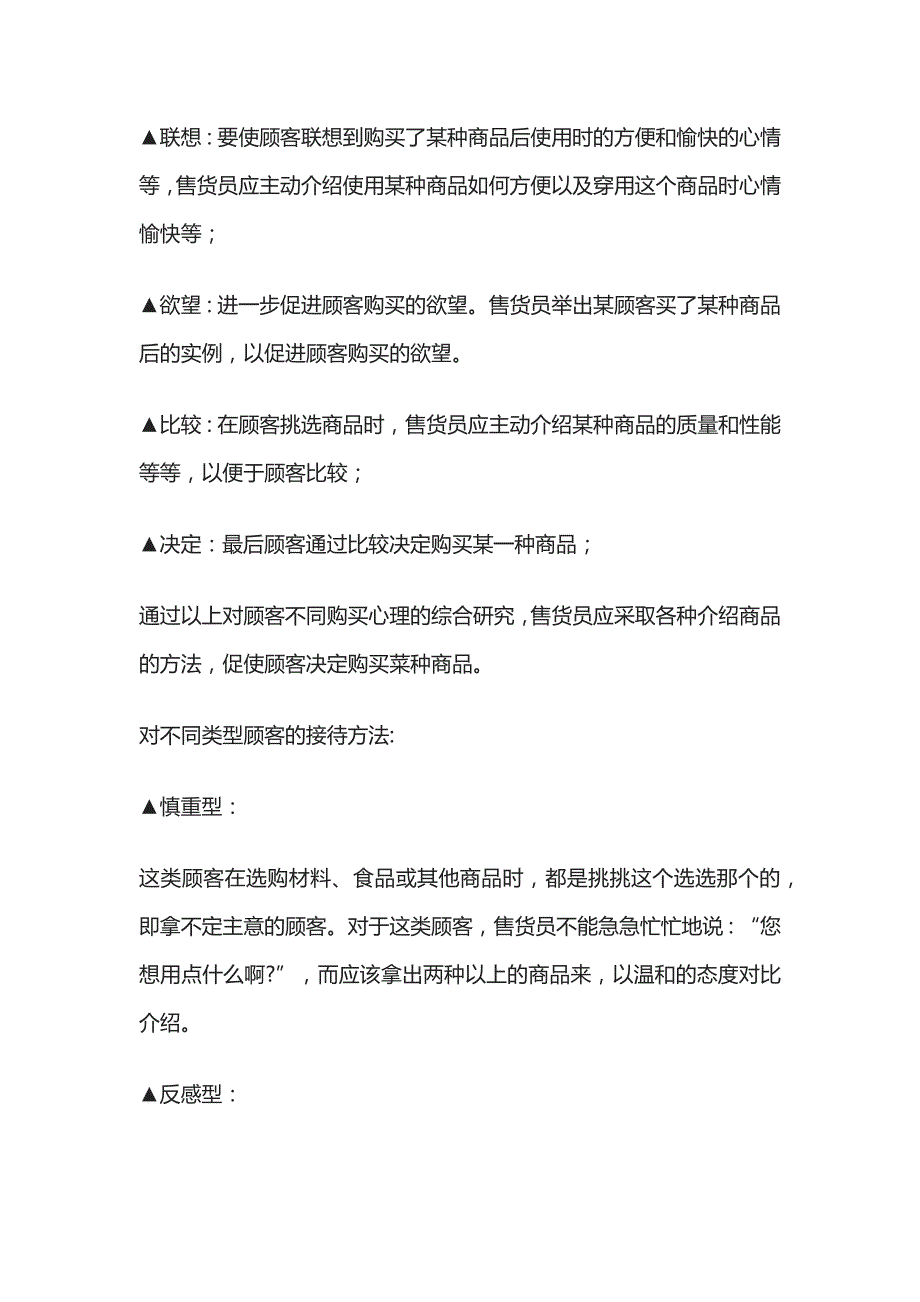 ▲联想：要使顾客联想到购买了某种商品后使用时的方便和愉快的心情等，售货员应主动介绍使用某种商品如何方便以及穿用这个商品时心情愉快等；

▲欲望：进一步促进顾客购买的欲望。售货员举出某顾客买了某种商品后的实例，以促进顾客购买的欲望。

▲比较：在顾客挑选商品时，售货员应主动介绍某种商品的质量和性能等等，以便于顾客比较；

▲决定：最后顾客通过比较决定购买某一种商品；

通过以上对顾客不同购买心理的综合研究，售货员应采取各种介绍商品的方法，促使顾客决定购买菜种商品。

对不同类型顾客的接待方法:

▲慎重型：

这类顾客在选购材料、食品或其他商品时，都是挑挑这个选选那个的，即拿不定主意的顾客。对于这类顾客，售货员不能急急忙忙地说：“您想用点什么啊?”，而应该拿出两种以上的商品来，以温和的态度对比介绍。

▲反感型：